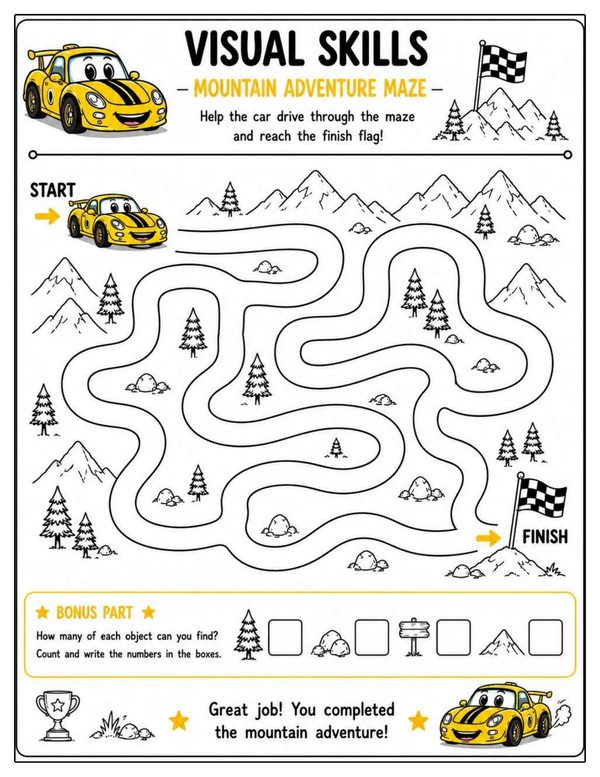 VISUAL SKILLS

– MOUNTAIN ADVENTURE MAZE –

Help the car drive through the maze and reach the finish flag!

START

FINISH

★ BONUS PART ★

How many of each object can you find? Count and write the numbers in the boxes.

Great job! You completed the mountain adventure!